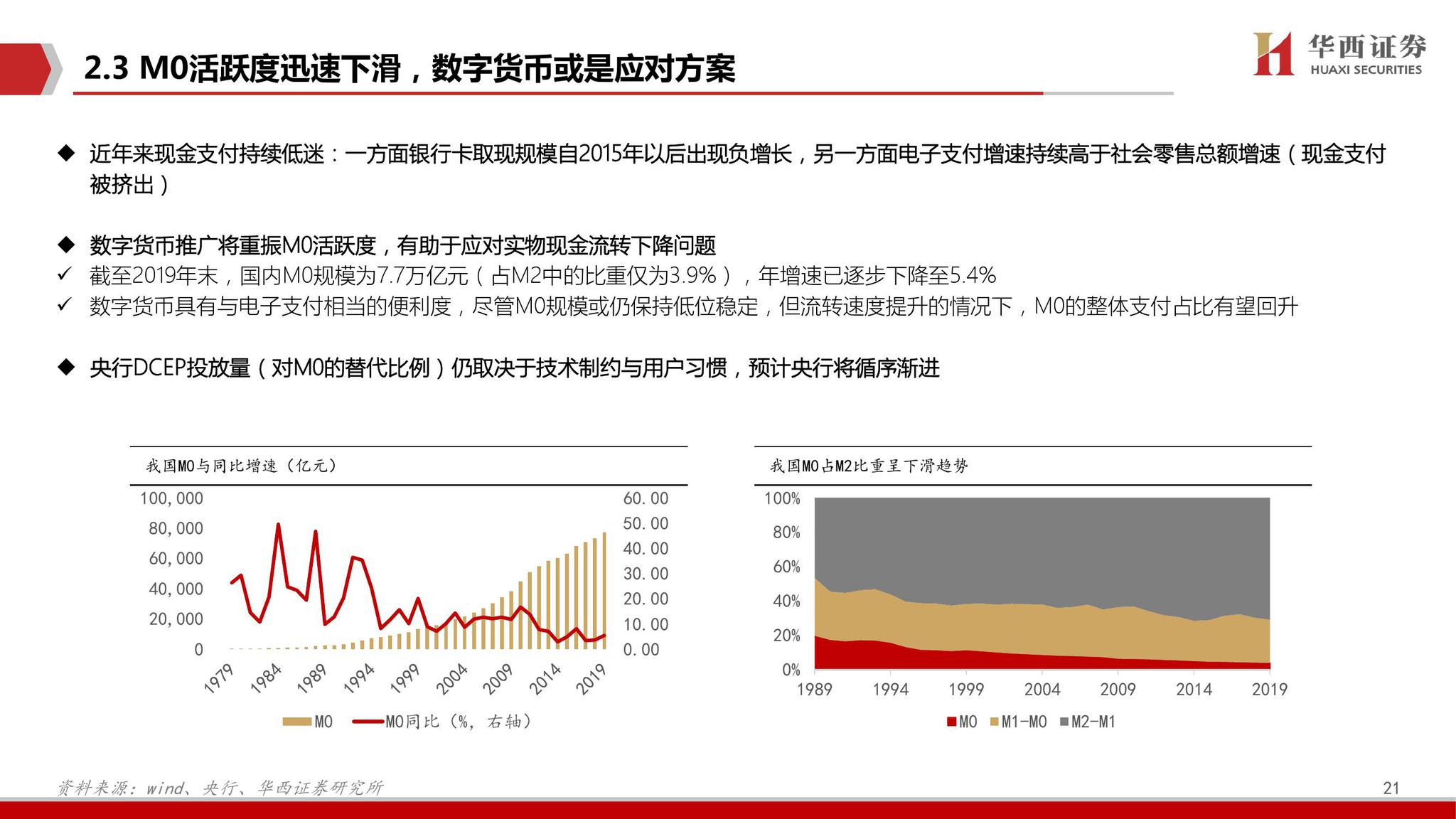 2.3 M0活跃度迅速下滑，数字货币或是应对方案

华西证券
HUAXI SECURITIES

◆ 近年来现金支付持续低迷：一方面银行卡取现规模自2015年以后出现负增长，另一方面电子支付增速持续高于社会零售总额增速（现金支付被挤出）

◆ 数字货币推广将重振M0活跃度，有助于应对实物现金流转下降问题
✓ 截至2019年末，国内M0规模为7.7万亿元（占M2中的比重仅为3.9%），年增速已逐步下降至5.4%
✓ 数字货币具有与电子支付相当的便利度，尽管M0规模或仍保持低位稳定，但流转速度提升的情况下，M0的整体支付占比有望回升

◆ 央行DCEP投放量（对M0的替代比例）仍取决于技术制约与用户习惯，预计央行将循序渐进

我国M0与同比增速（亿元）

100,000
80,000
60,000
40,000
20,000
0

60.00
50.00
40.00
30.00
20.00
10.00
0.00

1979 1984 1989 1994 1999 2004 2009 2014 2019

M0 M0同比（%，右轴）

我国M0占M2比重呈下滑趋势

100%
80%
60%
40%
20%
0%

1989 1994 1999 2004 2009 2014 2019

M0 M1-M0 M2-M1

资料来源：wind、央行、华西证券研究所

21